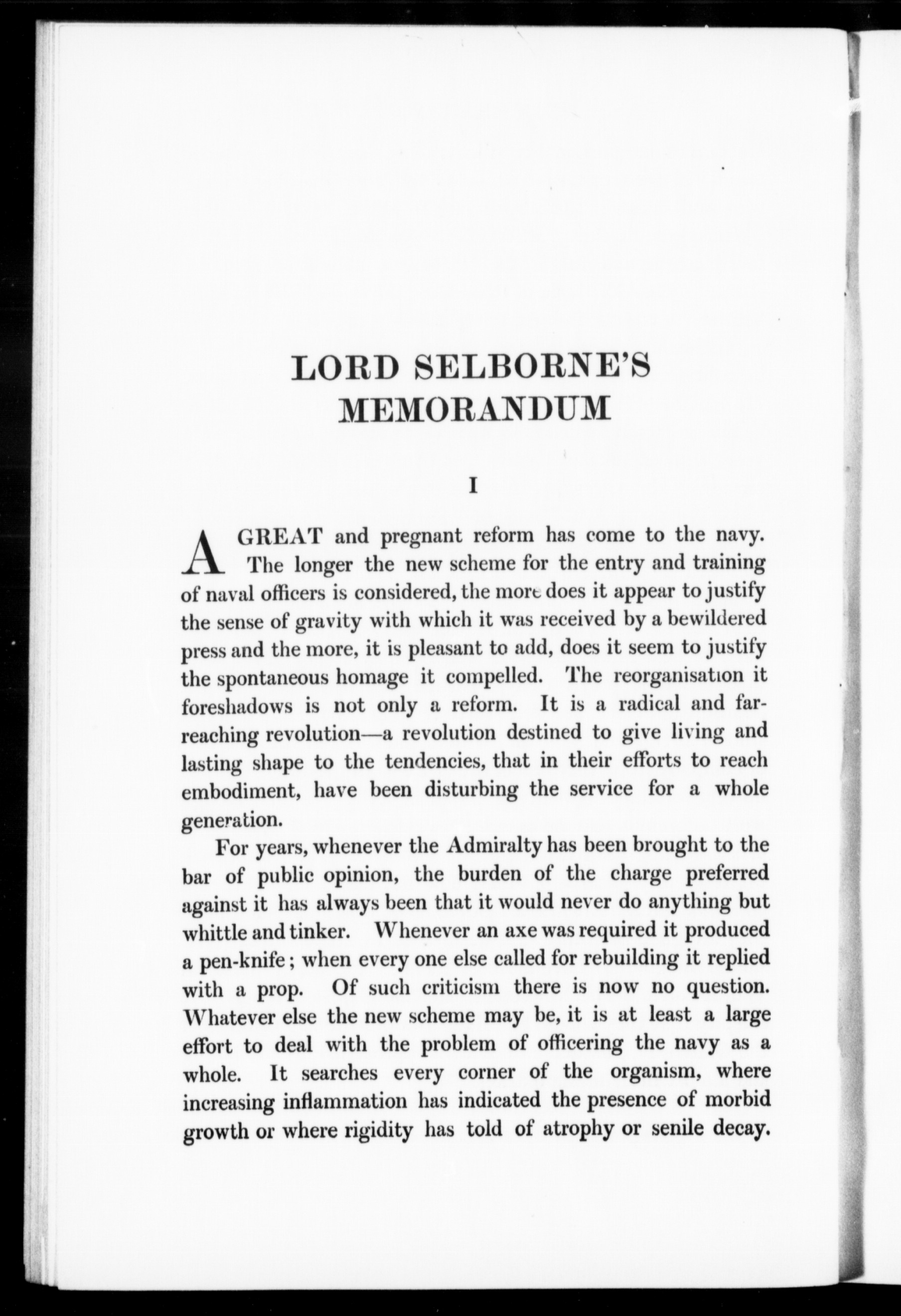 LORD SELBORNE'S MEMORANDUM

I

A GREAT and pregnant reform has come to the navy. The longer the new scheme for the entry and training of naval officers is considered, the more does it appear to justify the sense of gravity with which it was received by a bewildered press and the more, it is pleasant to add, does it seem to justify the spontaneous homage it compelled. The reorganisation it foreshadows is not only a reform. It is a radical and far-reaching revolution—a revolution destined to give living and lasting shape to the tendencies, that in their efforts to reach embodiment, have been disturbing the service for a whole generation.

For years, whenever the Admiralty has been brought to the bar of public opinion, the burden of the charge preferred against it has always been that it would never do anything but whittle and tinker. Whenever an axe was required it produced a pen-knife; when every one else called for rebuilding it replied with a prop. Of such criticism there is now no question. Whatever else the new scheme may be, it is at least a large effort to deal with the problem of officering the navy as a whole. It searches every corner of the organism, where increasing inflammation has indicated the presence of morbid growth or where rigidity has told of atrophy or senile decay.